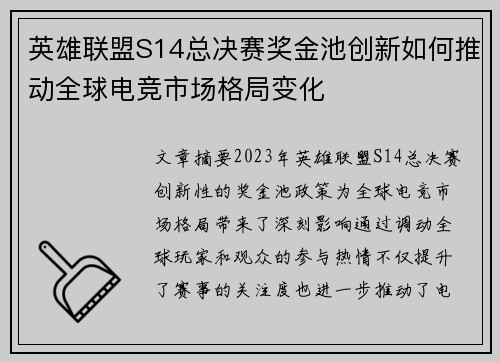 英雄联盟S14总决赛奖金池创新如何推动全球电竞市场格局变化

文章摘要2023年英雄联盟S14总决赛创新性的奖金池政策为全球电竞市场格局带来了深刻影响通过调动全球玩家和观众的参与热情不仅提升了赛事的关注度也进一步推动了电